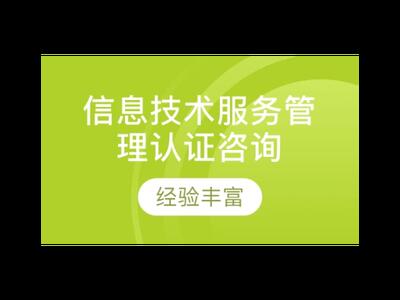 信息技术服务管理认证咨询

经验丰富